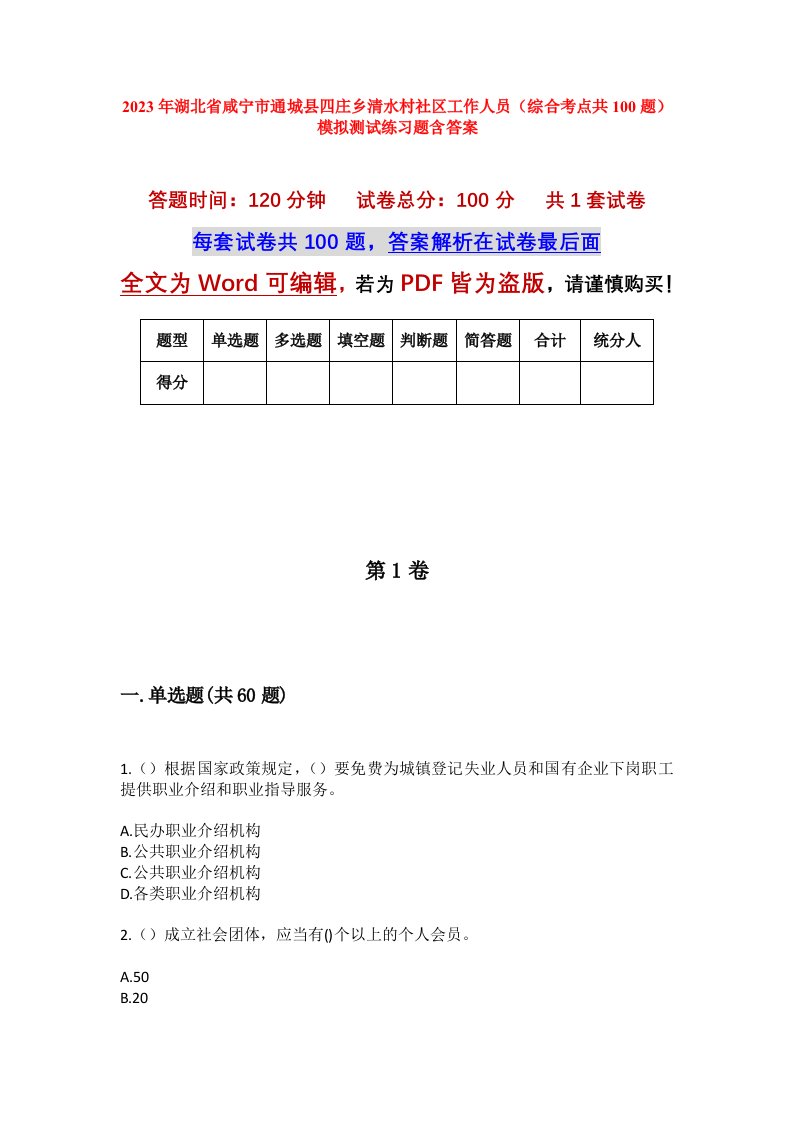 2023年湖北省咸宁市通城县四庄乡清水村社区工作人员（综合考点共100题）模拟测试练习题含答案

答题时间：120分钟　试卷总分：100分　共1套试卷

每套试卷共100题，答案解析在试卷最后面

全文为Word可编辑，若为PDF皆为盗版，请谨慎购买！

| 题型 | 单选题 | 多选题 | 填空题 | 判断题 | 简答题 | 合计 | 统分人 |
|---|---|---|---|---|---|---|---|
| 得分 | | | | | | | |

第1卷

一.单选题(共60题)

1.（）根据国家政策规定，（）要免费为城镇登记失业人员和国有企业下岗职工提供职业介绍和职业指导服务。

A.民办职业介绍机构
B.公共职业介绍机构
C.公共职业介绍机构
D.各类职业介绍机构

2.（）成立社会团体，应当有()个以上的个人会员。

A.50
B.20